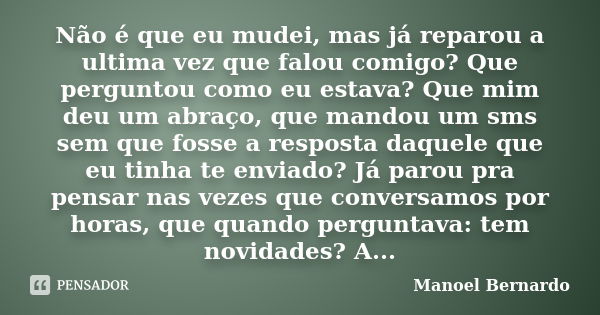 Não é que eu mudei, mas já reparou a ultima vez que falou comigo? Que perguntou como eu estava? Que mim deu um abraço, que mandou um sms sem que fosse a resposta daquele que eu tinha te enviado? Já parou pra pensar nas vezes que conversamos por horas, que quando perguntava: tem novidades? A...

PENSADOR

Manoel Bernardo